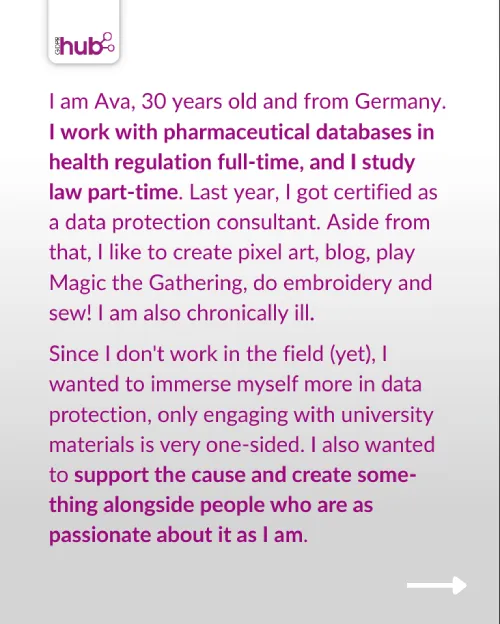 GDPR hub

I am Ava, 30 years old and from Germany. I work with pharmaceutical databases in health regulation full-time, and I study law part-time. Last year, I got certified as a data protection consultant. Aside from that, I like to create pixel art, blog, play Magic the Gathering, do embroidery and sew! I am also chronically ill.

Since I don't work in the field (yet), I wanted to immerse myself more in data protection, only engaging with university materials is very one-sided. I also wanted to support the cause and create something alongside people who are as passionate about it as I am.